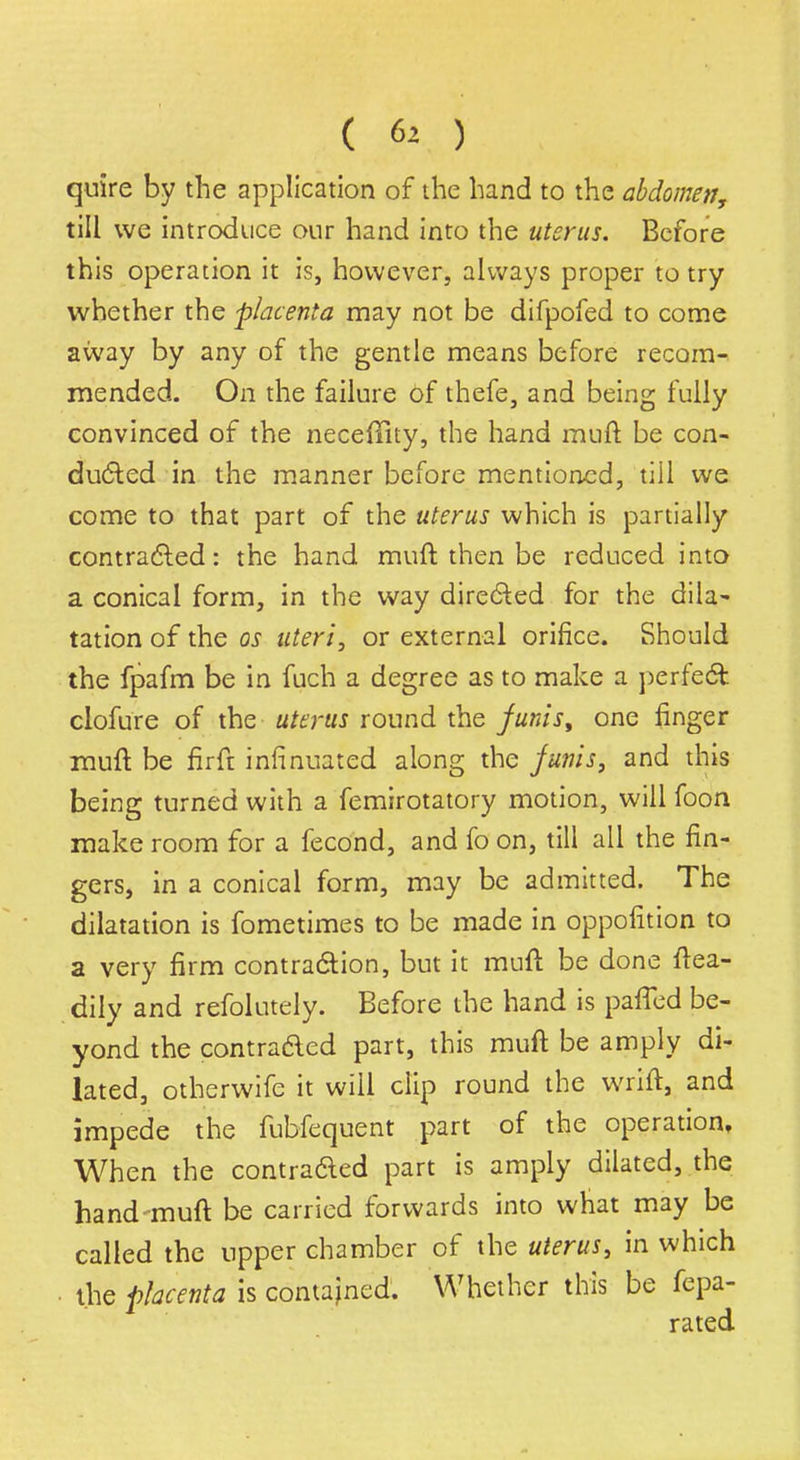 ( 62 )

quire by the application of the hand to the abdomen, till we introduce our hand into the uterus. Before this operation it is, however, always proper to try whether the placenta may not be difpofed to come away by any of the gentle means before recommended. On the failure of thefe, and being fully convinced of the neceffity, the hand muft be conducted in the manner before mentioned, till we come to that part of the uterus which is partially contracted: the hand muft then be reduced into a conical form, in the way directed for the dilatation of the os uteri, or external orifice. Should the fpafm be in fuch a degree as to make a perfect clofure of the uterus round the funis, one finger muft be firft infinuated along the funis, and this being turned with a femirotatory motion, will foon make room for a fecond, and fo on, till all the fingers, in a conical form, may be admitted. The dilatation is fometimes to be made in oppofition to a very firm contraction, but it muft be done fteadily and refolutely. Before the hand is paffed beyond the contracted part, this muft be amply dilated, otherwife it will clip round the wrift, and impede the fubfequent part of the operation. When the contracted part is amply dilated, the hand muft be carried forwards into what may be called the upper chamber of the uterus, in which the placenta is contained. Whether this be fepa-

rated